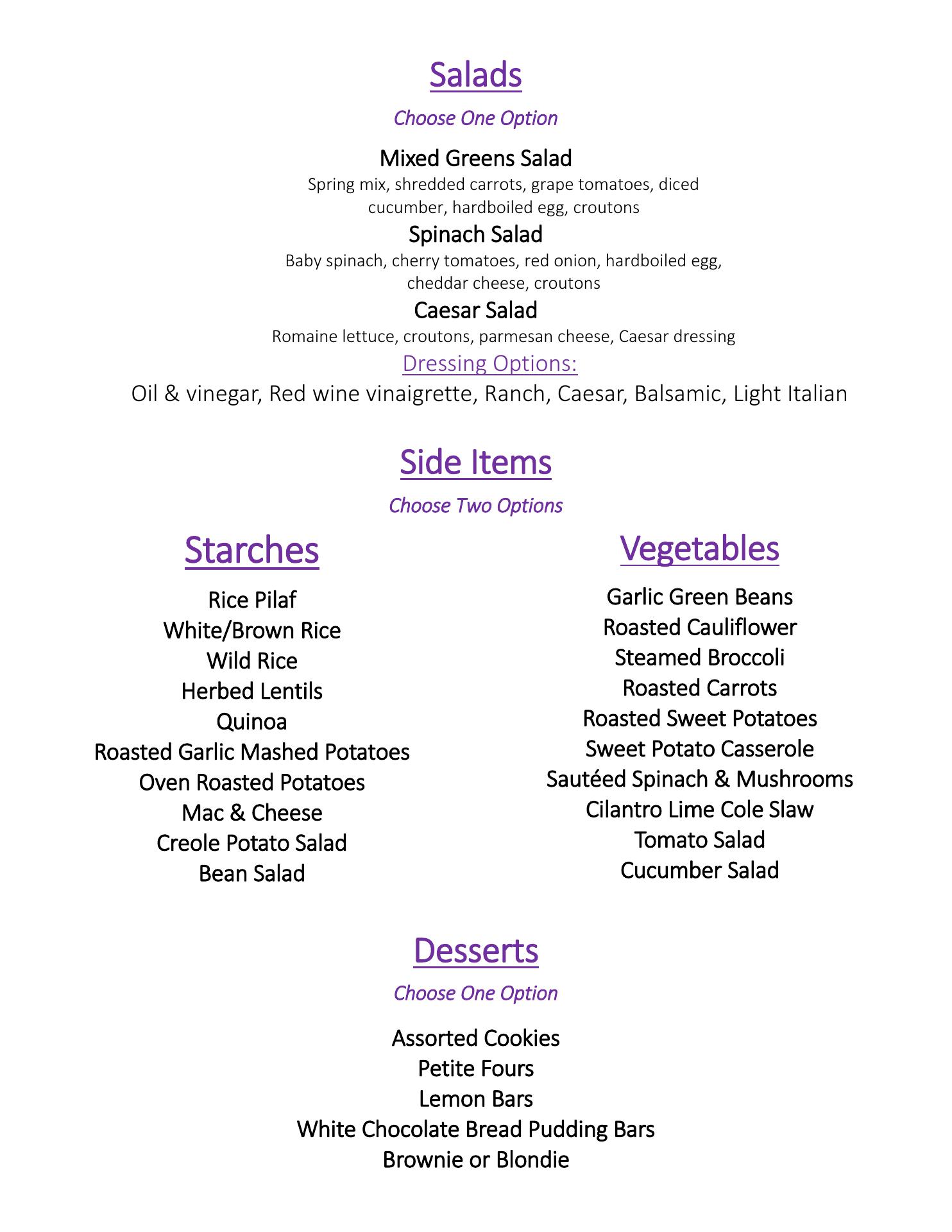 Salads

Choose One Option

Mixed Greens Salad
Spring mix, shredded carrots, grape tomatoes, diced cucumber, hardboiled egg, croutons

Spinach Salad
Baby spinach, cherry tomatoes, red onion, hardboiled egg, cheddar cheese, croutons

Caesar Salad
Romaine lettuce, croutons, parmesan cheese, Caesar dressing

Dressing Options:
Oil & vinegar, Red wine vinaigrette, Ranch, Caesar, Balsamic, Light Italian

Side Items

Choose Two Options

Starches

Rice Pilaf
White/Brown Rice
Wild Rice
Herbed Lentils
Quinoa
Roasted Garlic Mashed Potatoes
Oven Roasted Potatoes
Mac & Cheese
Creole Potato Salad
Bean Salad

Vegetables

Garlic Green Beans
Roasted Cauliflower
Steamed Broccoli
Roasted Carrots
Roasted Sweet Potatoes
Sweet Potato Casserole
Sautéed Spinach & Mushrooms
Cilantro Lime Cole Slaw
Tomato Salad
Cucumber Salad

Desserts

Choose One Option

Assorted Cookies
Petite Fours
Lemon Bars
White Chocolate Bread Pudding Bars
Brownie or Blondie